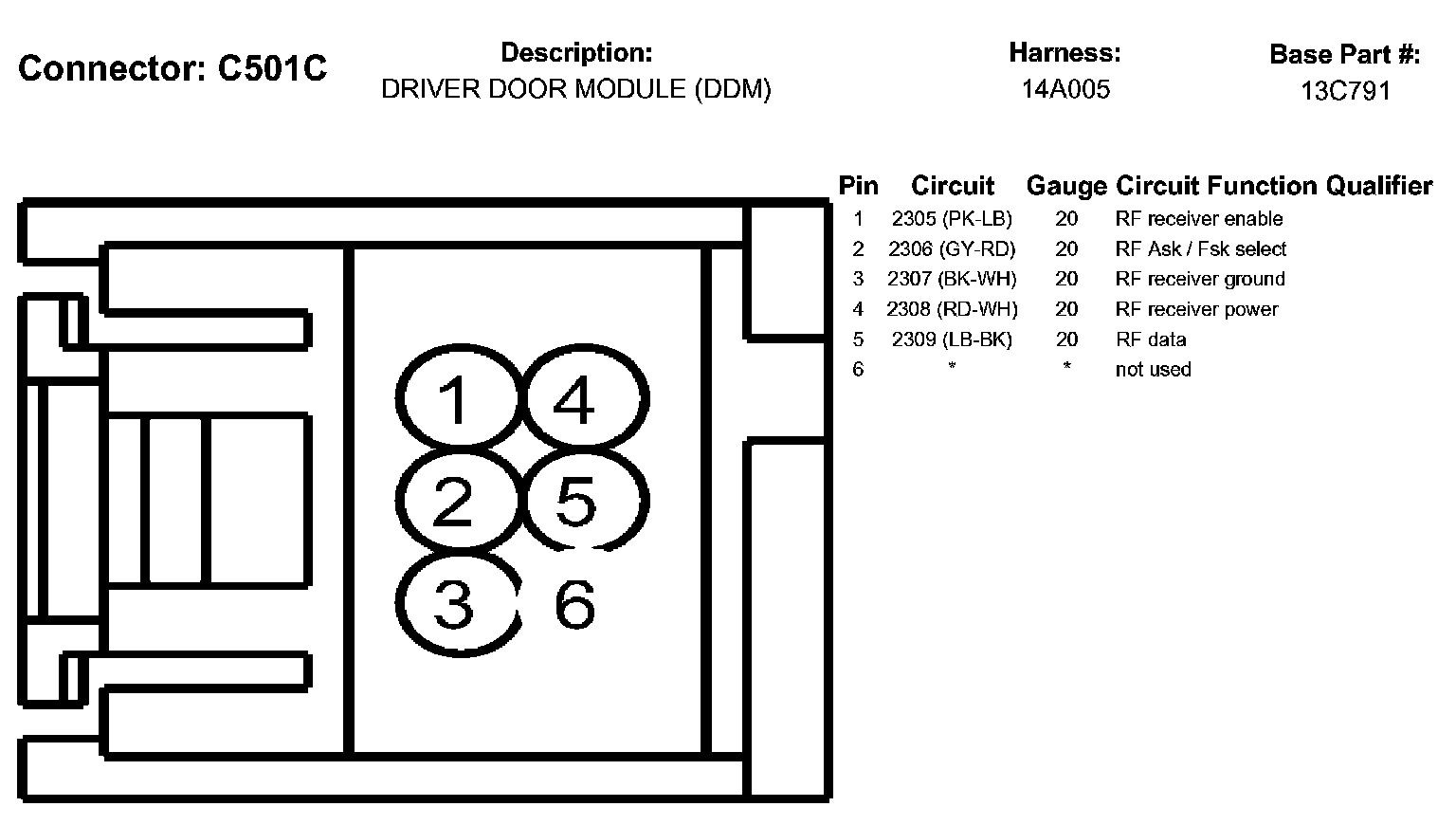 Connector: C501C

Description:
DRIVER DOOR MODULE (DDM)

Harness:
14A005

Base Part #:
13C791

| Pin | Circuit | Gauge | Circuit Function Qualifier |
|---|---|---|---|
| 1 | 2305 (PK-LB) | 20 | RF receiver enable |
| 2 | 2306 (GY-RD) | 20 | RF Ask / Fsk select |
| 3 | 2307 (BK-WH) | 20 | RF receiver ground |
| 4 | 2308 (RD-WH) | 20 | RF receiver power |
| 5 | 2309 (LB-BK) | 20 | RF data |
| 6 | * | * | not used |

1 4
2 5
3 6